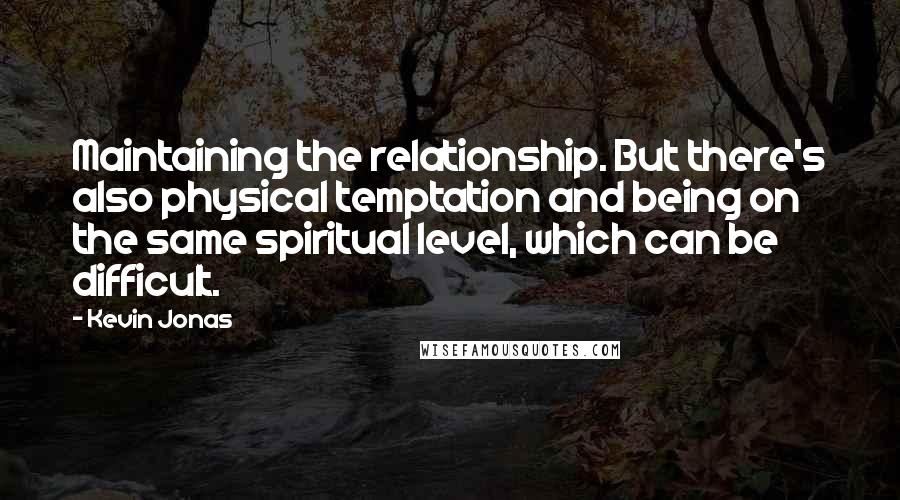 Maintaining the relationship. But there's also physical temptation and being on the same spiritual level, which can be difficult.

- Kevin Jonas

WISEFAMOUSQUOTES.COM